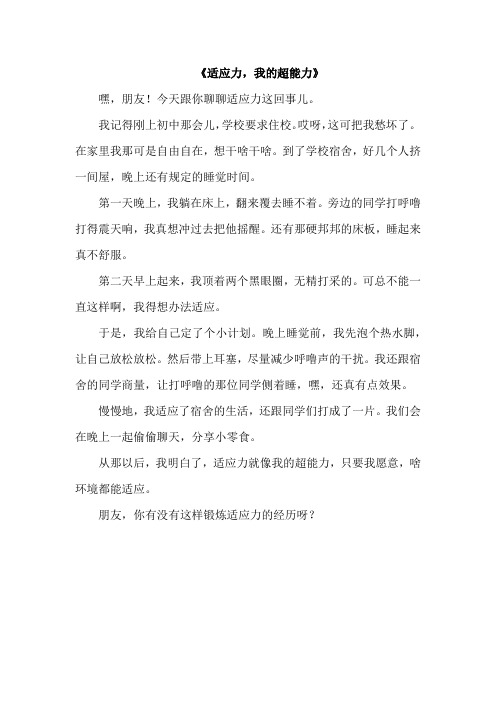 《适应力，我的超能力》

嘿，朋友！今天跟你聊聊适应力这回事儿。

我记得刚上初中那会儿，学校要求住校。哎呀，这可把我愁坏了。在家里我那可是自由自在，想干啥干啥。到了学校宿舍，好几个人挤一间屋，晚上还有规定的睡觉时间。

第一天晚上，我躺在床上，翻来覆去睡不着。旁边的同学打呼噜打得震天响，我真想冲过去把他摇醒。还有那硬邦邦的床板，睡起来真不舒服。

第二天早上起来，我顶着两个黑眼圈，无精打采的。可总不能一直这样啊，我得想办法适应。

于是，我给自己定了个小计划。晚上睡觉前，我先泡个热水脚，让自己放松放松。然后带上耳塞，尽量减少呼噜声的干扰。我还跟宿舍的同学商量，让打呼噜的那位同学侧着睡，嘿，还真有点效果。

慢慢地，我适应了宿舍的生活，还跟同学们打成了一片。我们会在晚上一起偷偷聊天，分享小零食。

从那以后，我明白了，适应力就像我的超能力，只要我愿意，啥环境都能适应。

朋友，你有没有这样锻炼适应力的经历呀？